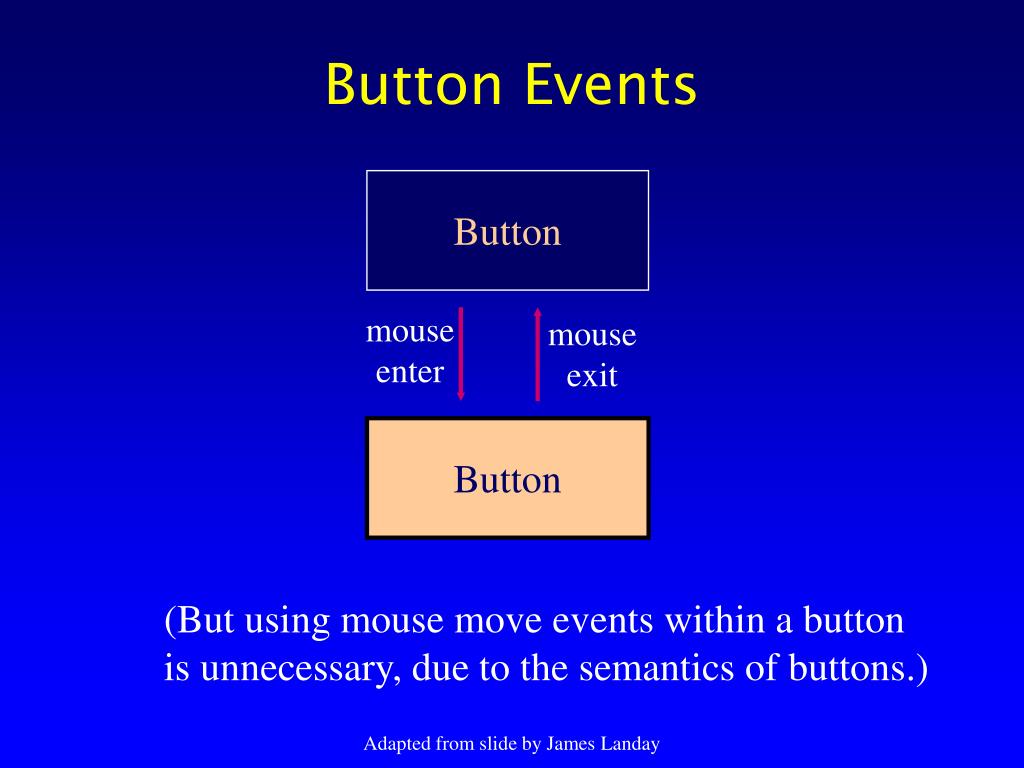 Button Events

Button

mouse enter

mouse exit

Button

(But using mouse move events within a button is unnecessary, due to the semantics of buttons.)

Adapted from slide by James Landay